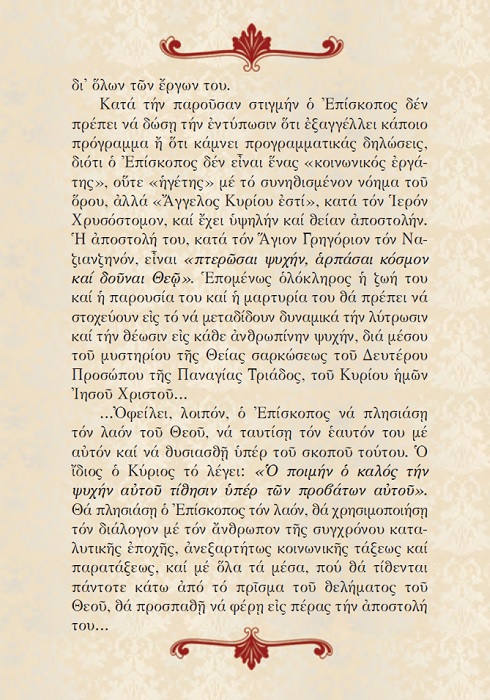 δι' ὅλων τῶν ἔργων του.

Κατά τήν παροῦσαν στιγμήν ὁ Ἐπίσκοπος δέν πρέπει νά δώσῃ τήν ἐντύπωσιν ὅτι ἐξαγγέλλει κάποιο πρόγραμμα ἤ ὅτι κάμνει προγραμματικάς δηλώσεις, διότι ὁ Ἐπίσκοπος δέν εἶναι ἕνας «κοινωνικός ἐργάτης», οὔτε «ἡγέτης» μέ τό συνηθισμένον νόημα τοῦ ὅρου, ἀλλά «Ἄγγελος Κυρίου ἐστί», κατά τόν Ἱερόν Χρυσόστομον, καί ἔχει ὑψηλήν καί θείαν ἀποστολήν. Ἡ ἀποστολή του, κατά τόν Ἅγιον Γρηγόριον τόν Ναζιανζηνόν, εἶναι «πτερῶσαι ψυχήν, ἁρπάσαι κόσμον καί δοῦναι Θεῷ». Ἑπομένως ὁλόκληρος ἡ ζωή του καί ἡ παρουσία του καί ἡ μαρτυρία του θά πρέπει νά στοχεύουν εἰς τό νά μεταδίδουν δυναμικά τήν λύτρωσιν καί τήν θέωσιν εἰς κάθε ἀνθρωπίνην ψυχήν, διά μέσου τοῦ μυστηρίου τῆς Θείας σαρκώσεως τοῦ Δευτέρου Προσώπου τῆς Παναγίας Τριάδος, τοῦ Κυρίου ἡμῶν Ἰησοῦ Χριστοῦ...

...Ὀφείλει, λοιπόν, ὁ Ἐπίσκοπος νά πλησιάσῃ τόν λαόν τοῦ Θεοῦ, νά ταυτίσῃ τόν ἑαυτόν του μέ αὐτόν καί νά θυσιασθῇ ὑπέρ τοῦ σκοποῦ τούτου. Ὁ ἴδιος ὁ Κύριος τό λέγει: «Ὁ ποιμήν ὁ καλός τήν ψυχήν αὐτοῦ τίθησιν ὑπέρ τῶν προβάτων αὐτοῦ». Θά πλησιάσῃ ὁ Ἐπίσκοπος τόν λαόν, θά χρησιμοποιήσῃ τόν διάλογον μέ τόν ἄνθρωπον τῆς συγχρόνου καταλυτικῆς ἐποχῆς, ἀνεξαρτήτως κοινωνικῆς τάξεως καί παρατάξεως, καί μέ ὅλα τά μέσα, πού θά τίθενται πάντοτε κάτω ἀπό τό πρῖσμα τοῦ θελήματος τοῦ Θεοῦ, θά προσπαθῇ νά φέρῃ εἰς πέρας τήν ἀποστολή του...